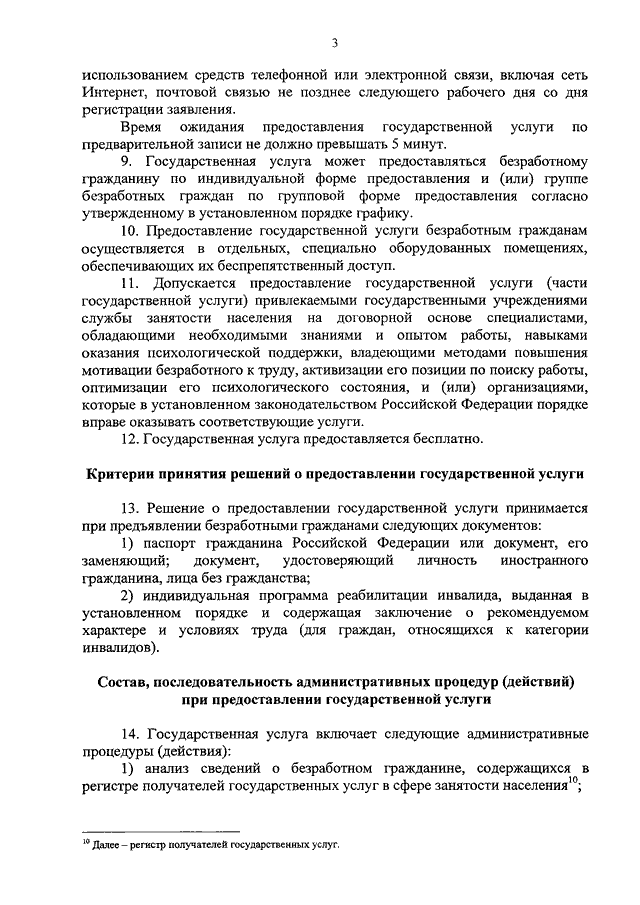 3

использованием средств телефонной или электронной связи, включая сеть Интернет, почтовой связью не позднее следующего рабочего дня со дня регистрации заявления.

Время ожидания предоставления государственной услуги по предварительной записи не должно превышать 5 минут.

9. Государственная услуга может предоставляться безработному гражданину по индивидуальной форме предоставления и (или) группе безработных граждан по групповой форме предоставления согласно утвержденному в установленном порядке графику.

10. Предоставление государственной услуги безработным гражданам осуществляется в отдельных, специально оборудованных помещениях, обеспечивающих их беспрепятственный доступ.

11. Допускается предоставление государственной услуги (части государственной услуги) привлекаемыми государственными учреждениями службы занятости населения на договорной основе специалистами, обладающими необходимыми знаниями и опытом работы, навыками оказания психологической поддержки, владеющими методами повышения мотивации безработного к труду, активизации его позиции по поиску работы, оптимизации его психологического состояния, и (или) организациями, которые в установленном законодательством Российской Федерации порядке вправе оказывать соответствующие услуги.

12. Государственная услуга предоставляется бесплатно.

Критерии принятия решений о предоставлении государственной услуги

13. Решение о предоставлении государственной услуги принимается при предъявлении безработными гражданами следующих документов:

1) паспорт гражданина Российской Федерации или документ, его заменяющий; документ, удостоверяющий личность иностранного гражданина, лица без гражданства;

2) индивидуальная программа реабилитации инвалида, выданная в установленном порядке и содержащая заключение о рекомендуемом характере и условиях труда (для граждан, относящихся к категории инвалидов).

Состав, последовательность административных процедур (действий) при предоставлении государственной услуги

14. Государственная услуга включает следующие административные процедуры (действия):

1) анализ сведений о безработном гражданине, содержащихся в регистре получателей государственных услуг в сфере занятости населения$^{10}$;

$^{10}$ Далее – регистр получателей государственных услуг.